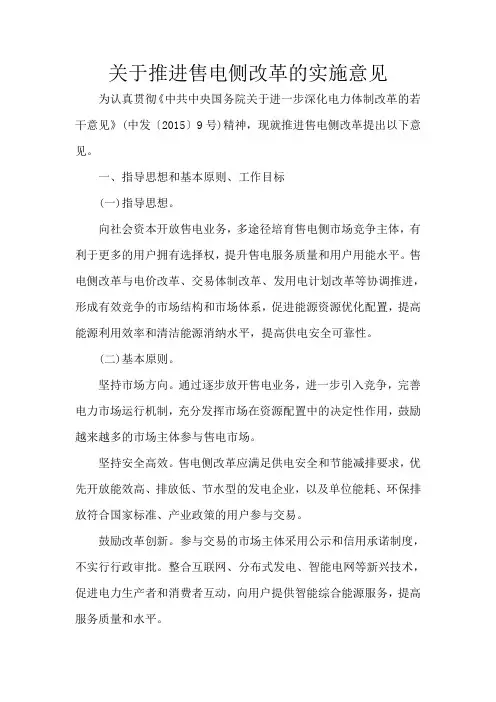 关于推进售电侧改革的实施意见

为认真贯彻《中共中央国务院关于进一步深化电力体制改革的若干意见》（中发〔2015〕9号）精神，现就推进售电侧改革提出以下意见。

一、指导思想和基本原则、工作目标

(一)指导思想。

向社会资本开放售电业务，多途径培育售电侧市场竞争主体，有利于更多的用户拥有选择权，提升售电服务质量和用户用能水平。售电侧改革与电价改革、交易体制改革、发用电计划改革等协调推进，形成有效竞争的市场结构和市场体系，促进能源资源优化配置，提高能源利用效率和清洁能源消纳水平，提高供电安全可靠性。

(二)基本原则。

坚持市场方向。通过逐步放开售电业务，进一步引入竞争，完善电力市场运行机制，充分发挥市场在资源配置中的决定性作用，鼓励越来越多的市场主体参与售电市场。

坚持安全高效。售电侧改革应满足供电安全和节能减排要求，优先开放能效高、排放低、节水型的发电企业，以及单位能耗、环保排放符合国家标准、产业政策的用户参与交易。

鼓励改革创新。参与交易的市场主体采用公示和信用承诺制度，不实行行政审批。整合互联网、分布式发电、智能电网等新兴技术，促进电力生产者和消费者互动，向用户提供智能综合能源服务，提高服务质量和水平。